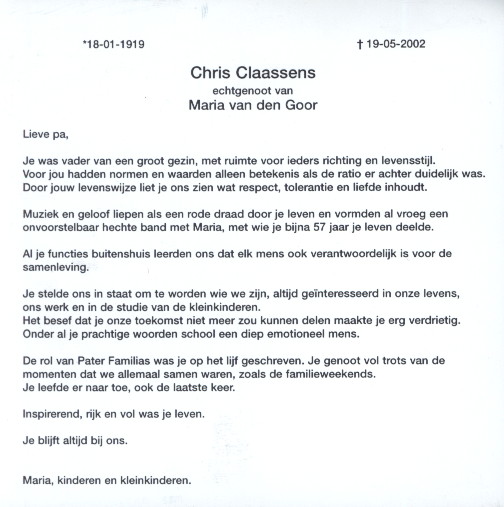 *18-01-1919 † 19-05-2002

Chris Claassens
echtgenoot van
Maria van den Goor

Lieve pa,

Je was vader van een groot gezin, met ruimte voor ieders richting en levensstijl. Voor jou hadden normen en waarden alleen betekenis als de ratio er achter duidelijk was. Door jouw levenswijze liet je ons zien wat respect, tolerantie en liefde inhoudt.

Muziek en geloof liepen als een rode draad door je leven en vormden al vroeg een onvoorstelbaar hechte band met Maria, met wie je bijna 57 jaar je leven deelde.

Al je functies buitenshuis leerden ons dat elk mens ook verantwoordelijk is voor de samenleving.

Je stelde ons in staat om te worden wie we zijn, altijd geïnteresseerd in onze levens, ons werk en in de studie van de kleinkinderen.
Het besef dat je onze toekomst niet meer zou kunnen delen maakte je erg verdrietig.
Onder al je prachtige woorden school een diep emotioneel mens.

De rol van Pater Familias was je op het lijf geschreven. Je genoot vol trots van de momenten dat we allemaal samen waren, zoals de familieweekends.
Je leefde er naar toe, ook de laatste keer.

Inspirerend, rijk en vol was je leven.

Je blijft altijd bij ons.

Maria, kinderen en kleinkinderen.